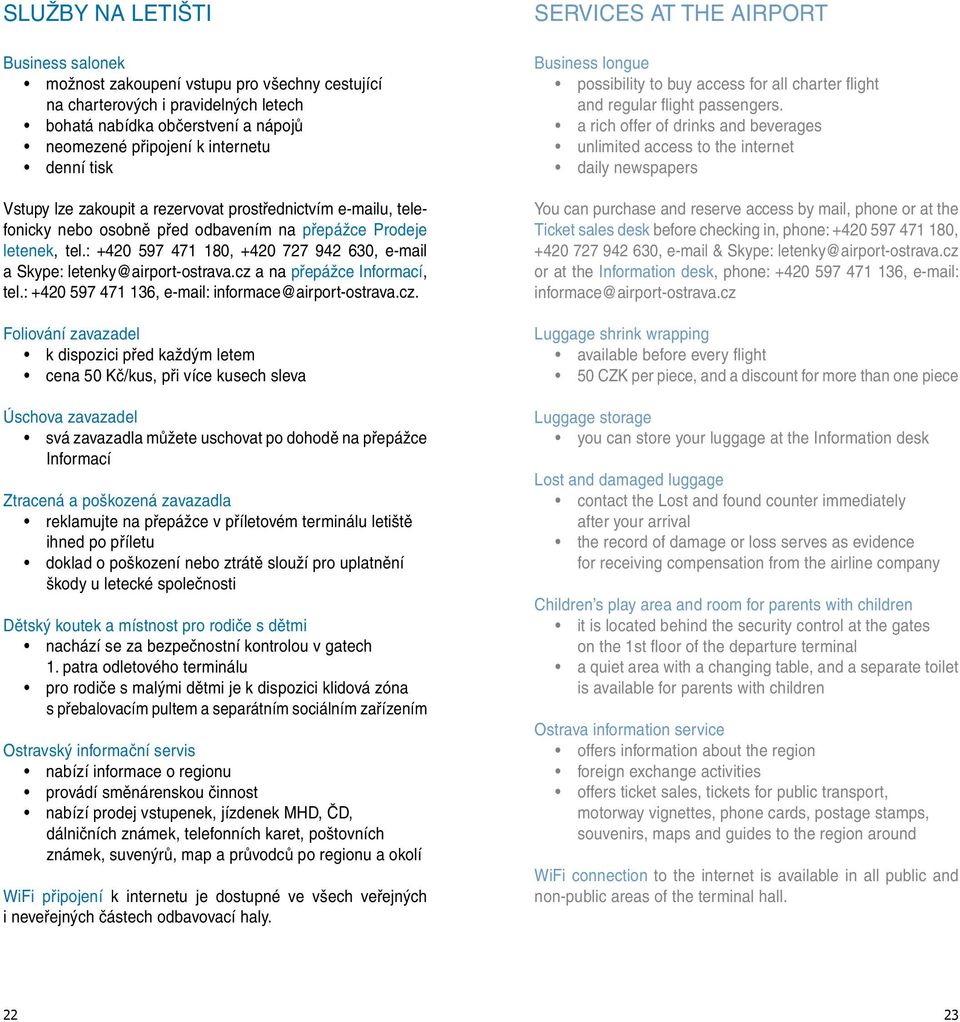 SLUŽBY NA LETIŠTI

Business salonek
• možnost zakoupení vstupu pro všechny cestující na charterových i pravidelných letech
• bohatá nabídka občerstvení a nápojů
• neomezené připojení k internetu
• denní tisk

Vstupy lze zakoupit a rezervovat prostřednictvím e-mailu, telefonicky nebo osobně před odbavením na přepážce Prodeje letenek, tel.: +420 597 471 180, +420 727 942 630, e-mail a Skype: letenky@airport-ostrava.cz a na přepážce Informací, tel.: +420 597 471 136, e-mail: informace@airport-ostrava.cz.

Foliování zavazadel
• k dispozici před každým letem
• cena 50 Kč/kus, při více kusech sleva

Úschova zavazadel
• svá zavazadla můžete uschovat po dohodě na přepážce Informací

Ztracená a poškozená zavazadla
• reklamujte na přepážce v příletovém terminálu letiště ihned po příletu
• doklad o poškození nebo ztrátě slouží pro uplatnění škody u letecké společnosti

Dětský koutek a místnost pro rodiče s dětmi
• nachází se za bezpečnostní kontrolou v gatech 1. patra odletového terminálu
• pro rodiče s malými dětmi je k dispozici klidová zóna s přebalovacím pultem a separátním sociálním zařízením

Ostravský informační servis
• nabízí informace o regionu
• provádí směnárenskou činnost
• nabízí prodej vstupenek, jízdenek MHD, ČD, dálničních známek, telefonních karet, poštovních známek, suvenýrů, map a průvodců po regionu a okolí

WiFi připojení k internetu je dostupné ve všech veřejných i neveřejných částech odbavovací haly.

22

SERVICES AT THE AIRPORT

Business longue
• possibility to buy access for all charter flight and regular flight passengers.
• a rich offer of drinks and beverages
• unlimited access to the internet
• daily newspapers

You can purchase and reserve access by mail, phone or at the Ticket sales desk before checking in, phone: +420 597 471 180, +420 727 942 630, e-mail & Skype: letenky@airport-ostrava.cz or at the Information desk, phone: +420 597 471 136, e-mail: informace@airport-ostrava.cz

Luggage shrink wrapping
• available before every flight
• 50 CZK per piece, and a discount for more than one piece

Luggage storage
• you can store your luggage at the Information desk

Lost and damaged luggage
• contact the Lost and found counter immediately after your arrival
• the record of damage or loss serves as evidence for receiving compensation from the airline company

Children's play area and room for parents with children
• it is located behind the security control at the gates on the 1st floor of the departure terminal
• a quiet area with a changing table, and a separate toilet is available for parents with children

Ostrava information service
• offers information about the region
• foreign exchange activities
• offers ticket sales, tickets for public transport, motorway vignettes, phone cards, postage stamps, souvenirs, maps and guides to the region around

WiFi connection to the internet is available in all public and non-public areas of the terminal hall.

23